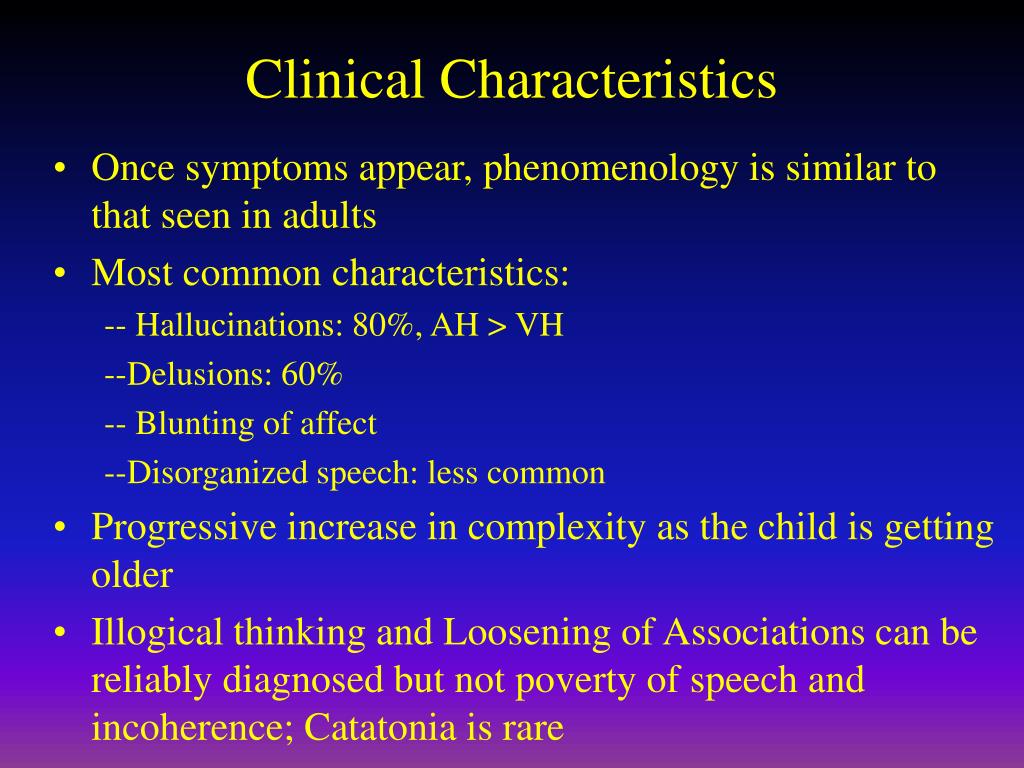 Clinical Characteristics

• Once symptoms appear, phenomenology is similar to that seen in adults

• Most common characteristics:

-- Hallucinations: 80%, AH > VH

--Delusions: 60%

-- Blunting of affect

--Disorganized speech: less common

• Progressive increase in complexity as the child is getting older

• Illogical thinking and Loosening of Associations can be reliably diagnosed but not poverty of speech and incoherence; Catatonia is rare